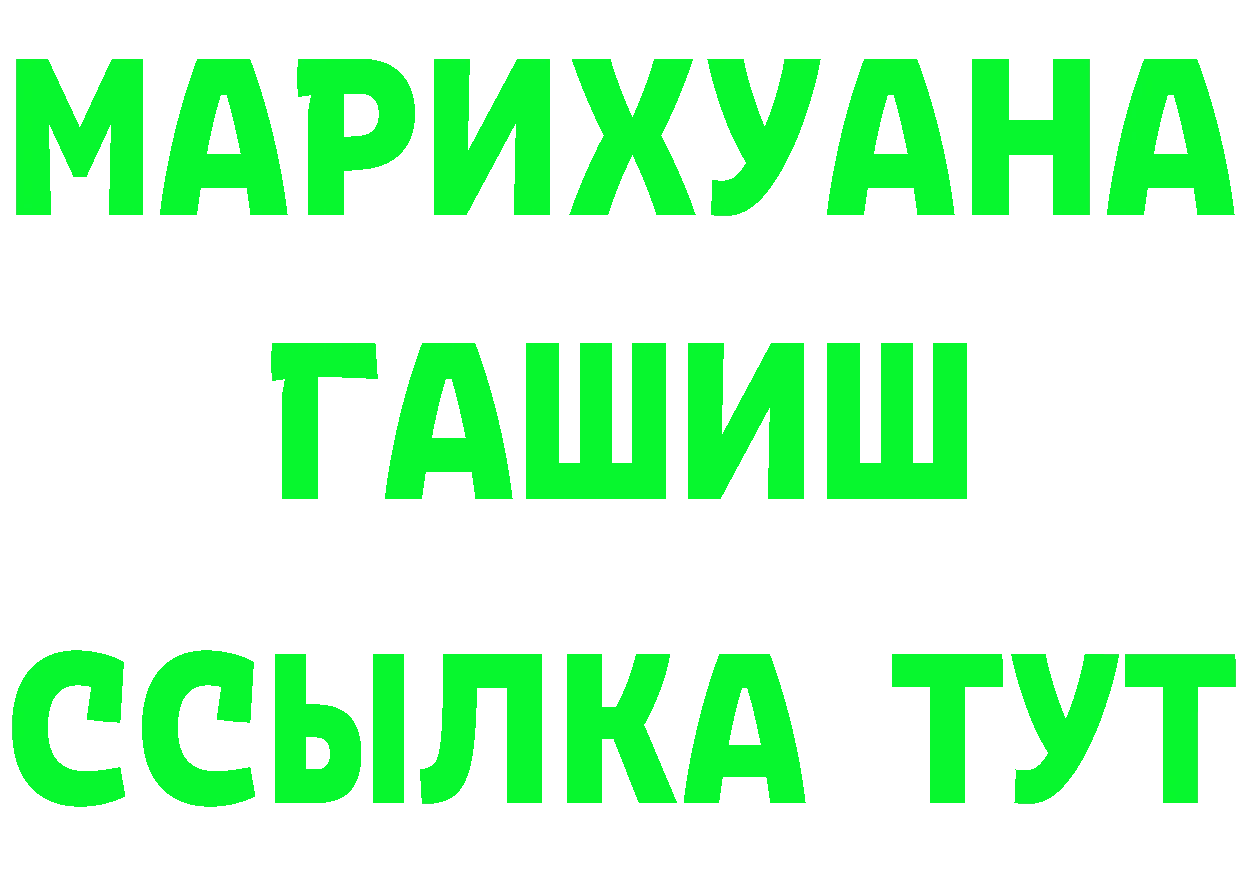 МАРИХУАНА
ГАШИШ
ССЫЛКА ТУТ